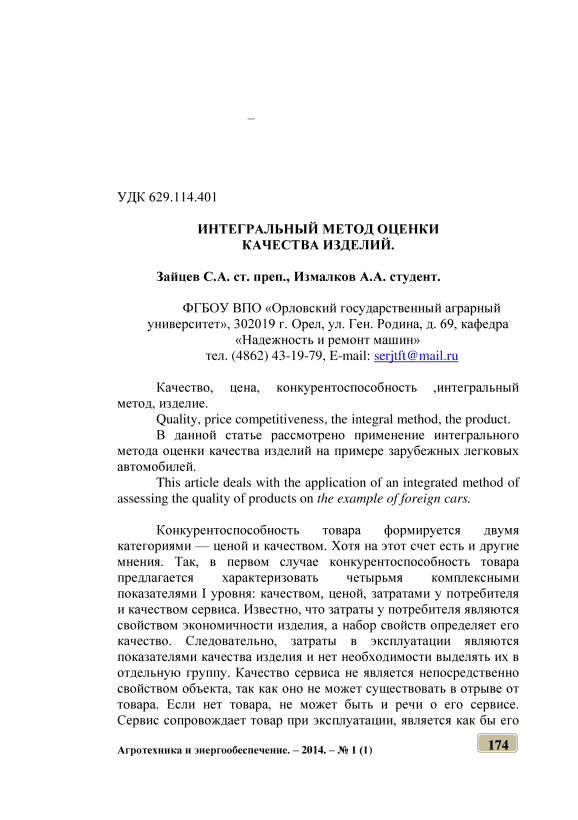 –

УДК 629.114.401

ИНТЕГРАЛЬНЫЙ МЕТОД ОЦЕНКИ КАЧЕСТВА ИЗДЕЛИЙ.

Зайцев С.А. ст. преп., Измалков А.А. студент.

ФГБОУ ВПО «Орловский государственный аграрный университет», 302019 г. Орел, ул. Ген. Родина, д. 69, кафедра «Надежность и ремонт машин»
тел. (4862) 43-19-79, E-mail: serjtft@mail.ru

Качество, цена, конкурентоспособность ,интегральный метод, изделие.

Quality, price competitiveness, the integral method, the product.

В данной статье рассмотрено применение интегрального метода оценки качества изделий на примере зарубежных легковых автомобилей.

This article deals with the application of an integrated method of assessing the quality of products on the example of foreign cars.

Конкурентоспособность товара формируется двумя категориями — ценой и качеством. Хотя на этот счет есть и другие мнения. Так, в первом случае конкурентоспособность товара предлагается характеризовать четырьмя комплексными показателями I уровня: качеством, ценой, затратами у потребителя и качеством сервиса. Известно, что затраты у потребителя являются свойством экономичности изделия, а набор свойств определяет его качество. Следовательно, затраты в эксплуатации являются показателями качества изделия и нет необходимости выделять их в отдельную группу. Качество сервиса не является непосредственно свойством объекта, так как оно не может существовать в отрыве от товара. Если нет товара, не может быть и речи о его сервисе. Сервис сопровождает товар при эксплуатации, является как бы его

Агротехника и энергообеспечение. – 2014. – № 1 (1)

174